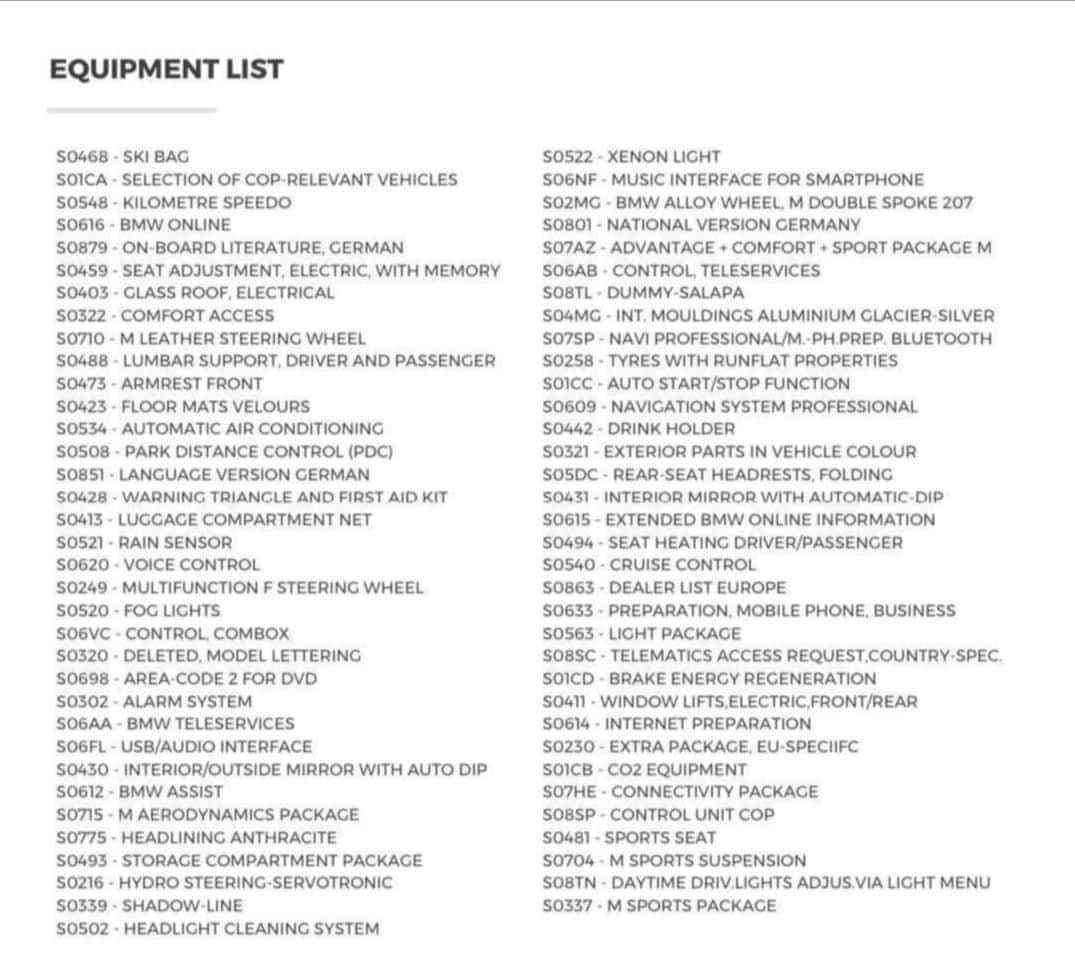 EQUIPMENT LIST

S0468 - SKI BAG
S01CA - SELECTION OF COP-RELEVANT VEHICLES
S0548 - KILOMETRE SPEEDO
S0616 - BMW ONLINE
S0879 - ON-BOARD LITERATURE, GERMAN
S0459 - SEAT ADJUSTMENT, ELECTRIC, WITH MEMORY
S0403 - GLASS ROOF, ELECTRICAL
S0322 - COMFORT ACCESS
S0710 - M LEATHER STEERING WHEEL
S0488 - LUMBAR SUPPORT, DRIVER AND PASSENGER
S0473 - ARMREST FRONT
S0423 - FLOOR MATS VELOURS
S0534 - AUTOMATIC AIR CONDITIONING
S0508 - PARK DISTANCE CONTROL (PDC)
S0851 - LANGUAGE VERSION GERMAN
S0428 - WARNING TRIANGLE AND FIRST AID KIT
S0413 - LUGGAGE COMPARTMENT NET
S0521 - RAIN SENSOR
S0620 - VOICE CONTROL
S0249 - MULTIFUNCTION F STEERING WHEEL
S0520 - FOG LIGHTS
S06VC - CONTROL, COMBOX
S0320 - DELETED, MODEL LETTERING
S0698 - AREA-CODE 2 FOR DVD
S0302 - ALARM SYSTEM
S06AA - BMW TELESERVICES
S06FL - USB/AUDIO INTERFACE
S0430 - INTERIOR/OUTSIDE MIRROR WITH AUTO DIP
S0612 - BMW ASSIST
S0715 - M AERODYNAMICS PACKAGE
S0775 - HEADLINING ANTHRACITE
S0493 - STORAGE COMPARTMENT PACKAGE
S0216 - HYDRO STEERING-SERVOTRONIC
S0339 - SHADOW-LINE
S0502 - HEADLIGHT CLEANING SYSTEM

S0522 - XENON LIGHT
S06NF - MUSIC INTERFACE FOR SMARTPHONE
S02MG - BMW ALLOY WHEEL, M DOUBLE SPOKE 207
S0801 - NATIONAL VERSION GERMANY
S07AZ - ADVANTAGE + COMFORT + SPORT PACKAGE M
S06AB - CONTROL, TELESERVICES
S08TL - DUMMY-SALAPA
S04MG - INT. MOULDINGS ALUMINIUM GLACIER-SILVER
S07SP - NAVI PROFESSIONAL/M.-PH.PREP. BLUETOOTH
S0258 - TYRES WITH RUNFLAT PROPERTIES
S01CC - AUTO START/STOP FUNCTION
S0609 - NAVIGATION SYSTEM PROFESSIONAL
S0442 - DRINK HOLDER
S0321 - EXTERIOR PARTS IN VEHICLE COLOUR
S05DC - REAR-SEAT HEADRESTS, FOLDING
S0431 - INTERIOR MIRROR WITH AUTOMATIC-DIP
S0615 - EXTENDED BMW ONLINE INFORMATION
S0494 - SEAT HEATING DRIVER/PASSENGER
S0540 - CRUISE CONTROL
S0863 - DEALER LIST EUROPE
S0633 - PREPARATION, MOBILE PHONE, BUSINESS
S0563 - LIGHT PACKAGE
S08SC - TELEMATICS ACCESS REQUEST,COUNTRY-SPEC.
S01CD - BRAKE ENERGY REGENERATION
S0411 - WINDOW LIFTS,ELECTRIC,FRONT/REAR
S0614 - INTERNET PREPARATION
S0230 - EXTRA PACKAGE, EU-SPECIIFC
S01CB - CO2 EQUIPMENT
S07HE - CONNECTIVITY PACKAGE
S08SP - CONTROL UNIT COP
S0481 - SPORTS SEAT
S0704 - M SPORTS SUSPENSION
S08TN - DAYTIME DRIV.LIGHTS ADJUS.VIA LIGHT MENU
S0337 - M SPORTS PACKAGE